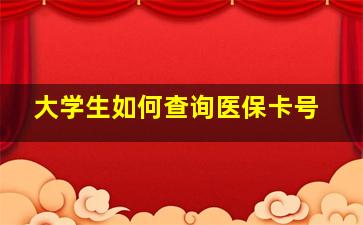 大学生如何查询医保卡号